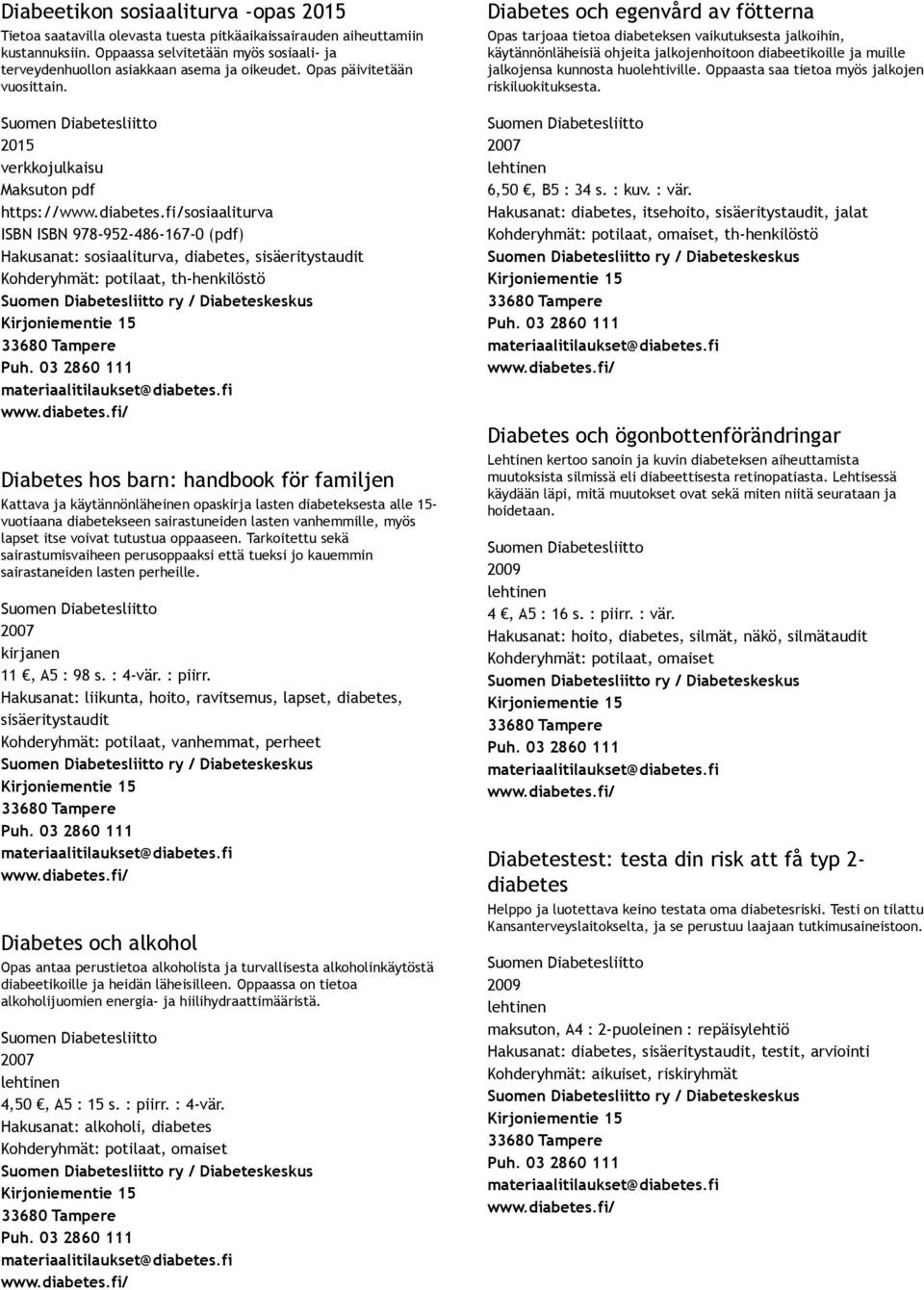 Diabeetikon sosiaaliturva -opas 2015

Tietoa saatavilla olevasta tuesta pitkäaikaissairauden aiheuttamiin kustannuksiin. Oppaassa selvitetään myös sosiaali- ja terveydenhuollon asiakkaan asema ja oikeudet. Opas päivitetään vuosittain.

Suomen Diabetesliitto
2015
verkkojulkaisu
Maksuton pdf
https://www.diabetes.fi/sosiaaliturva
ISBN ISBN 978-952-486-167-0 (pdf)
Hakusanat: sosiaaliturva, diabetes, sisäeritystaudit
Kohderyhmät: potilaat, th-henkilöstö
Suomen Diabetesliitto ry / Diabeteskeskus
Kirjoniementie 15
33680 Tampere
Puh. 03 2860 111
materiaalitilaukset@diabetes.fi
www.diabetes.fi/

Diabetes hos barn: handbook för familjen

Kattava ja käytännönläheinen opaskirja lasten diabeteksesta alle 15-vuotiaana diabetekseen sairastuneiden lasten vanhemmille, myös lapset itse voivat tutustua oppaaseen. Tarkoitettu sekä sairastumisvaiheen perusoppaaksi että tueksi jo kauemmin sairastaneiden lasten perheille.

Suomen Diabetesliitto
2007
kirjanen
11 €, A5 : 98 s. : 4-vär. : piirr.
Hakusanat: liikunta, hoito, ravitsemus, lapset, diabetes, sisäeritystaudit
Kohderyhmät: potilaat, vanhemmat, perheet
Suomen Diabetesliitto ry / Diabeteskeskus
Kirjoniementie 15
33680 Tampere
Puh. 03 2860 111
materiaalitilaukset@diabetes.fi
www.diabetes.fi/

Diabetes och alkohol

Opas antaa perustietoa alkoholista ja turvallisesta alkoholinkäytöstä diabeetikoille ja heidän läheisilleen. Oppaassa on tietoa alkoholijuomien energia- ja hiilihydraattimääristä.

Suomen Diabetesliitto
2007
lehtinen
4,50 €, A5 : 15 s. : piirr. : 4-vär.
Hakusanat: alkoholi, diabetes
Kohderyhmät: potilaat, omaiset
Suomen Diabetesliitto ry / Diabeteskeskus
Kirjoniementie 15
33680 Tampere
Puh. 03 2860 111
materiaalitilaukset@diabetes.fi
www.diabetes.fi/

Diabetes och egenvård av fötterna

Opas tarjoaa tietoa diabeteksen vaikutuksesta jalkoihin, käytännönläheisiä ohjeita jalkojenhoitoon diabeetikoille ja muille jalkojensa kunnosta huolehtiville. Oppaasta saa tietoa myös jalkojen riskiluokituksesta.

Suomen Diabetesliitto
2007
lehtinen
6,50 €, B5 : 34 s. : kuv. : vär.
Hakusanat: diabetes, itsehoito, sisäeritystaudit, jalat
Kohderyhmät: potilaat, omaiset, th-henkilöstö
Suomen Diabetesliitto ry / Diabeteskeskus
Kirjoniementie 15
33680 Tampere
Puh. 03 2860 111
materiaalitilaukset@diabetes.fi
www.diabetes.fi/

Diabetes och ögonbottenförändringar

Lehtinen kertoo sanoin ja kuvin diabeteksen aiheuttamista muutoksista silmissä eli diabeettisesta retinopatiasta. Lehtisessä käydään läpi, mitä muutokset ovat sekä miten niitä seurataan ja hoidetaan.

Suomen Diabetesliitto
2009
lehtinen
4 €, A5 : 16 s. : piirr. : vär.
Hakusanat: hoito, diabetes, silmät, näkö, silmätaudit
Kohderyhmät: potilaat, omaiset
Suomen Diabetesliitto ry / Diabeteskeskus
Kirjoniementie 15
33680 Tampere
Puh. 03 2860 111
materiaalitilaukset@diabetes.fi
www.diabetes.fi/

Diabetestest: testa din risk att få typ 2-diabetes

Helppo ja luotettava keino testata oma diabetesriski. Testi on tilattu Kansanterveyslaitokselta, ja se perustuu laajaan tutkimusaineistoon.

Suomen Diabetesliitto
2009
lehtinen
maksuton, A4 : 2-puoleinen : repäisylehtiö
Hakusanat: diabetes, sisäeritystaudit, testit, arviointi
Kohderyhmät: aikuiset, riskiryhmät
Suomen Diabetesliitto ry / Diabeteskeskus
Kirjoniementie 15
33680 Tampere
Puh. 03 2860 111
materiaalitilaukset@diabetes.fi
www.diabetes.fi/